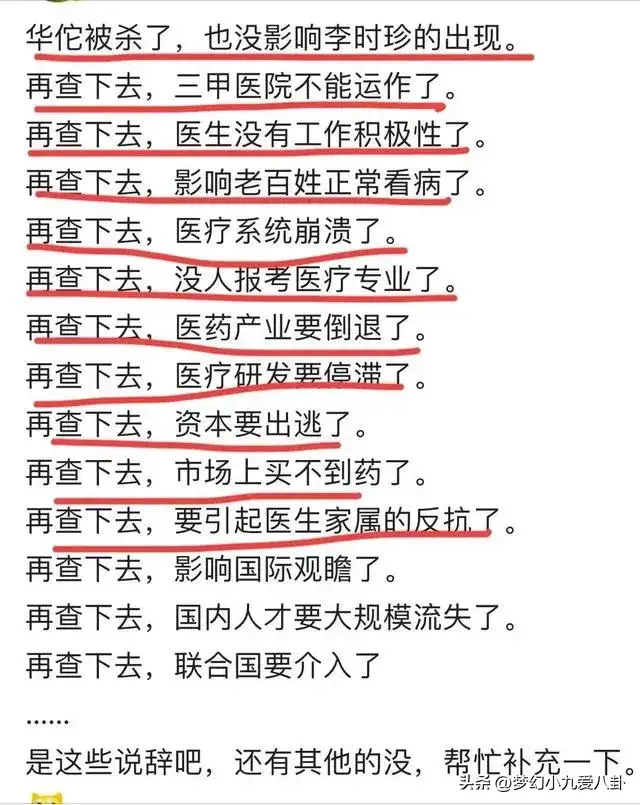 华佗被杀了，也没影响李时珍的出现。
再查下去，三甲医院不能运作了。
再查下去，医生没有工作积极性了。
再查下去，影响老百姓正常看病了。
再查下去，医疗系统崩溃了。
再查下去，没人报考医疗专业了。
再查下去，医药产业要倒退了。
再查下去，医疗研发要停滞了。
再查下去，资本要出逃了。
再查下去，市场上买不到药了。
再查下去，要引起医生家属的反抗了。
再查下去，影响国际观瞻了。
再查下去，国内人才要大规模流失了。
再查下去，联合国要介入了
......
是这些说辞吧，还有其他的没，帮忙补充一下。

头条 @梦幻小九爱八卦